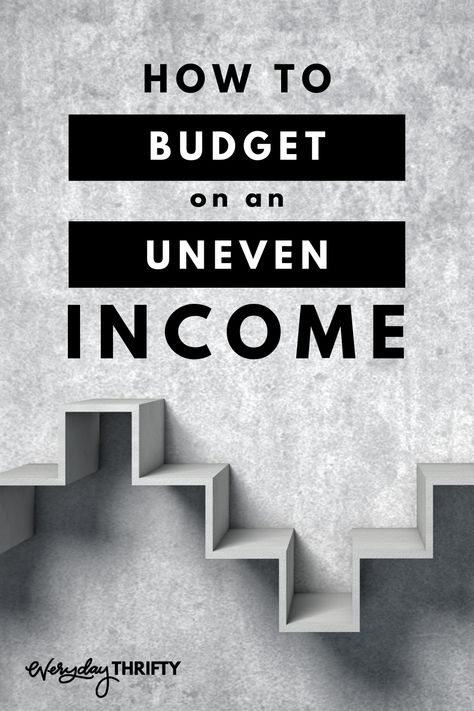 HOW TO
BUDGET
on an
UNEVEN
INCOME

everyday THRIFTY